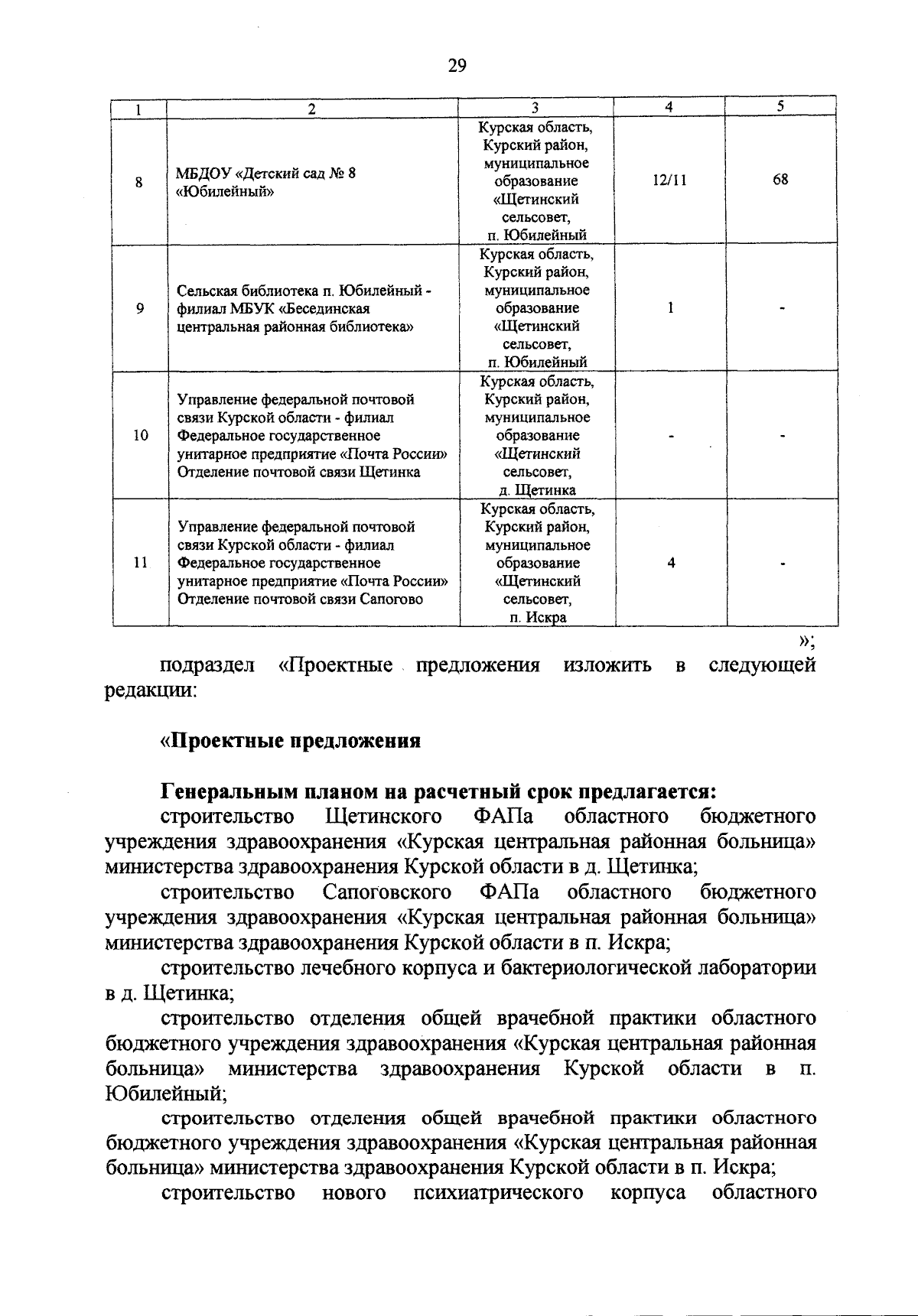 29

| 1 | 2 | 3 | 4 | 5 |
|---|---|---|---|---|
| 8 | МБДОУ «Детский сад № 8 «Юбилейный» | Курская область, Курский район, муниципальное образование «Щетинский сельсовет, п. Юбилейный | 12/11 | 68 |
| 9 | Сельская библиотека п. Юбилейный - филиал МБУК «Бесединская центральная районная библиотека» | Курская область, Курский район, муниципальное образование «Щетинский сельсовет, п. Юбилейный | 1 | - |
| 10 | Управление федеральной почтовой связи Курской области - филиал Федеральное государственное унитарное предприятие «Почта России» Отделение почтовой связи Щетинка | Курская область, Курский район, муниципальное образование «Щетинский сельсовет, д. Щетинка | - | - |
| 11 | Управление федеральной почтовой связи Курской области - филиал Федеральное государственное унитарное предприятие «Почта России» Отделение почтовой связи Сапогово | Курская область, Курский район, муниципальное образование «Щетинский сельсовет, п. Искра | 4 | - |

»;

подраздел «Проектные предложения изложить в следующей редакции:

«Проектные предложения

Генеральным планом на расчетный срок предлагается:
строительство Щетинского ФАПа областного бюджетного учреждения здравоохранения «Курская центральная районная больница» министерства здравоохранения Курской области в д. Щетинка;
строительство Сапоговского ФАПа областного бюджетного учреждения здравоохранения «Курская центральная районная больница» министерства здравоохранения Курской области в п. Искра;
строительство лечебного корпуса и бактериологической лаборатории в д. Щетинка;
строительство отделения общей врачебной практики областного бюджетного учреждения здравоохранения «Курская центральная районная больница» министерства здравоохранения Курской области в п. Юбилейный;
строительство отделения общей врачебной практики областного бюджетного учреждения здравоохранения «Курская центральная районная больница» министерства здравоохранения Курской области в п. Искра;
строительство нового психиатрического корпуса областного